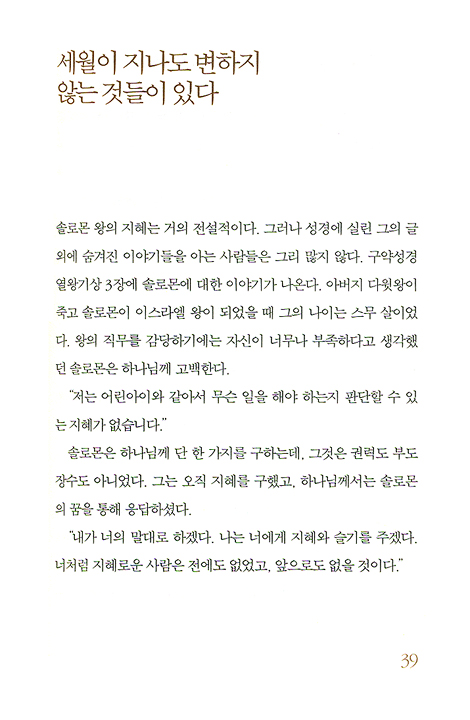 세월이 지나도 변하지
않는 것들이 있다

솔로몬 왕의 지혜는 거의 전설적이다. 그러나 성경에 실린 그의 글 외에 숨겨진 이야기들을 아는 사람들은 그리 많지 않다. 구약성경 열왕기상 3장에 솔로몬에 대한 이야기가 나온다. 아버지 다윗왕이 죽고 솔로몬이 이스라엘 왕이 되었을 때 그의 나이는 스무 살이었다. 왕의 직무를 감당하기에는 자신이 너무나 부족하다고 생각했던 솔로몬은 하나님께 고백한다.

"저는 어린아이와 같아서 무슨 일을 해야 하는지 판단할 수 있는 지혜가 없습니다."

솔로몬은 하나님께 단 한 가지를 구하는데, 그것은 권력도 부도 장수도 아니었다. 그는 오직 지혜를 구했고, 하나님께서는 솔로몬의 꿈을 통해 응답하셨다.

"내가 너의 말대로 하겠다. 나는 너에게 지혜와 슬기를 주겠다. 너처럼 지혜로운 사람은 전에도 없었고, 앞으로도 없을 것이다."

39